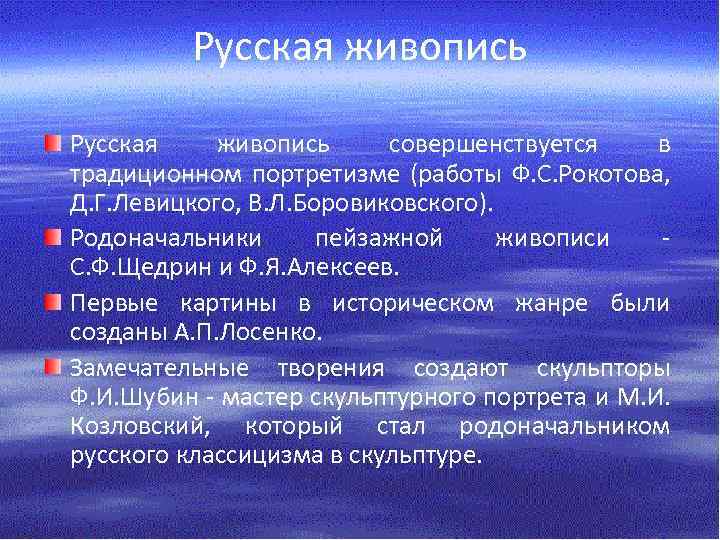 Русская живопись

Русская живопись совершенствуется в традиционном портретизме (работы Ф.С.Рокотова, Д.Г.Левицкого, В.Л.Боровиковского).

Родоначальники пейзажной живописи - С.Ф.Щедрин и Ф.Я.Алексеев.

Первые картины в историческом жанре были созданы А.П.Лосенко.

Замечательные творения создают скульпторы Ф.И.Шубин - мастер скульптурного портрета и М.И. Козловский, который стал родоначальником русского классицизма в скульптуре.